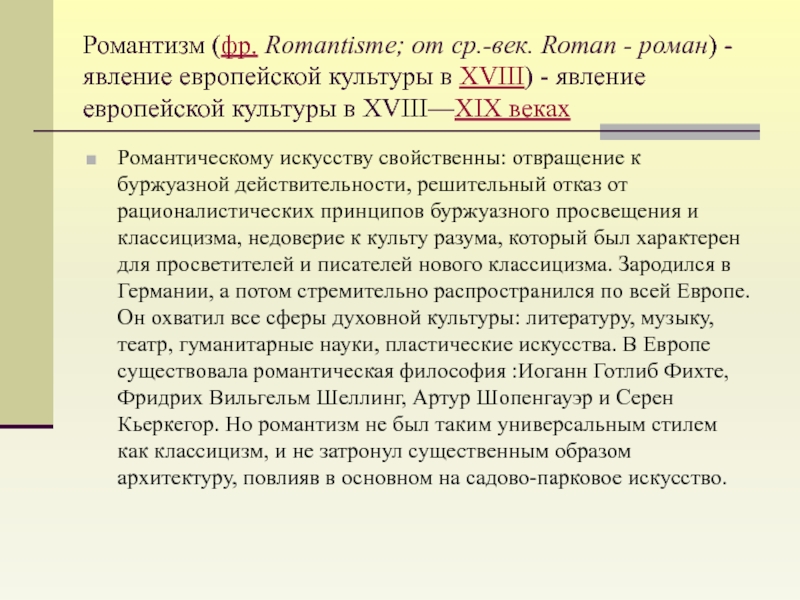 Романтизм (фр. Romantisme; от ср.-век. Roman - роман) - явление европейской культуры в XVIII) - явление европейской культуры в XVIII—XIX веках

Романтическому искусству свойственны: отвращение к буржуазной действительности, решительный отказ от рационалистических принципов буржуазного просвещения и классицизма, недоверие к культу разума, который был характерен для просветителей и писателей нового классицизма. Зародился в Германии, а потом стремительно распространился по всей Европе. Он охватил все сферы духовной культуры: литературу, музыку, театр, гуманитарные науки, пластические искусства. В Европе существовала романтическая философия :Иоганн Готлиб Фихте, Фридрих Вильгельм Шеллинг, Артур Шопенгауэр и Серен Кьеркегор. Но романтизм не был таким универсальным стилем как классицизм, и не затронул существенным образом архитектуру, повлияв в основном на садово-парковое искусство.